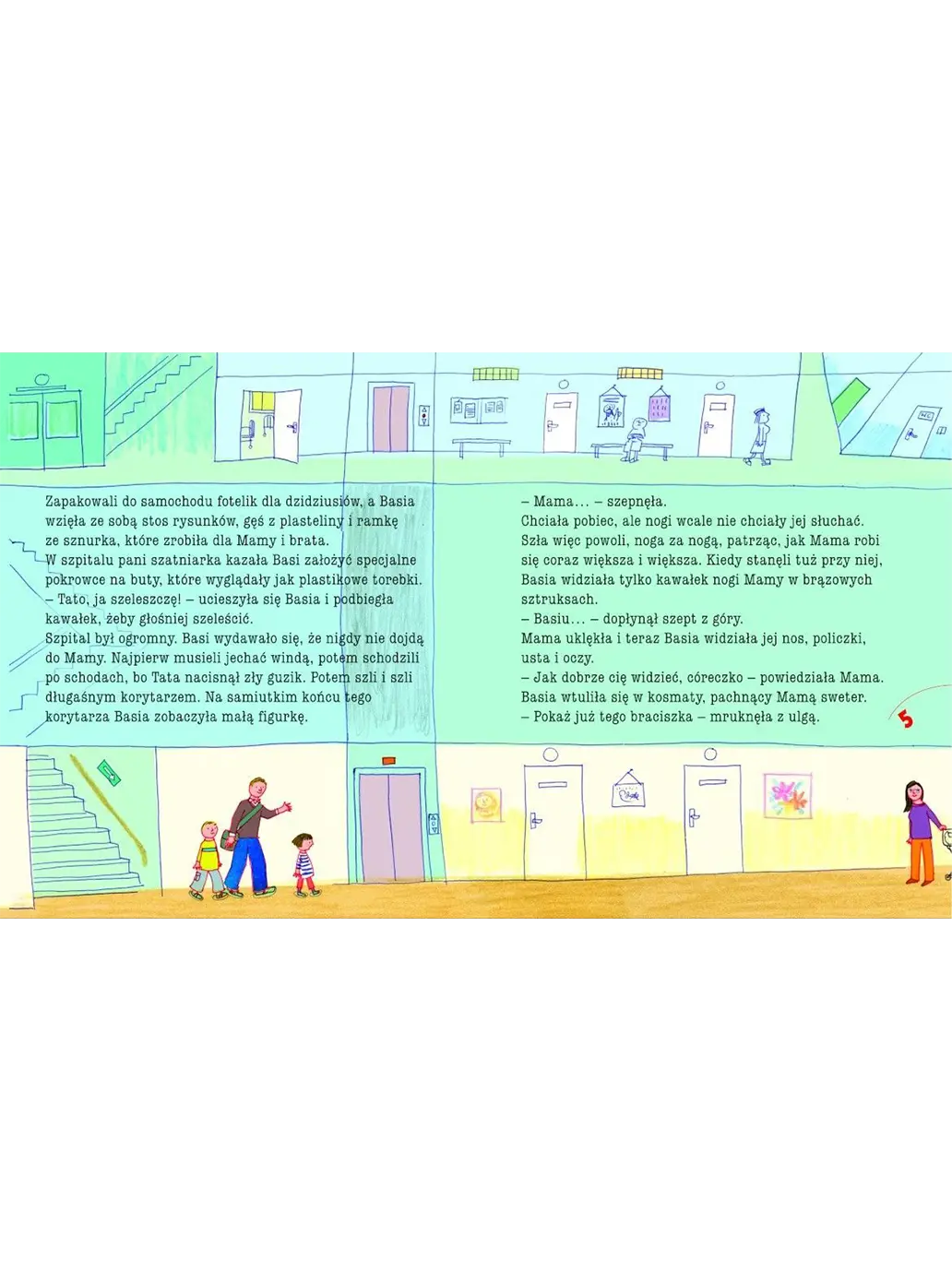 Zapakowali do samochodu fotelik dla dzidziusiów, a Basia wzięła ze sobą stos rysunków, gęś z plasteliny i ramkę ze sznurka, które zrobiła dla Mamy i brata.

W szpitalu pani szatniarka kazała Basi założyć specjalne pokrowce na buty, które wyglądały jak plastikowe torebki.

– Tato, ja szeleszczę! – ucieszyła się Basia i podbiegła kawałek, żeby głośniej szeleścić.

Szpital był ogromny. Basi wydawało się, że nigdy nie dojdą do Mamy. Najpierw musieli jechać windą, potem schodzili po schodach, bo Tata nacisnął zły guzik. Potem szli i szli długaśnym korytarzem. Na samiutkim końcu tego korytarza Basia zobaczyła małą figurkę.

– Mama… – szepnęła.

Chciała pobiec, ale nogi wcale nie chciały jej słuchać. Szła więc powoli, noga za nogą, patrząc, jak Mama robi się coraz większa i większa. Kiedy stanęli tuż przy niej, Basia widziała tylko kawałek nogi Mamy w brązowych sztruksach.

– Basiu… – dopłynął szept z góry.

Mama uklękła i teraz Basia widziała jej nos, policzki, usta i oczy.

– Jak dobrze cię widzieć, córeczko – powiedziała Mama.

Basia wtuliła się w kosmaty, pachnący Mamą sweter.

– Pokaż już tego braciszka – mruknęła z ulgą.

5